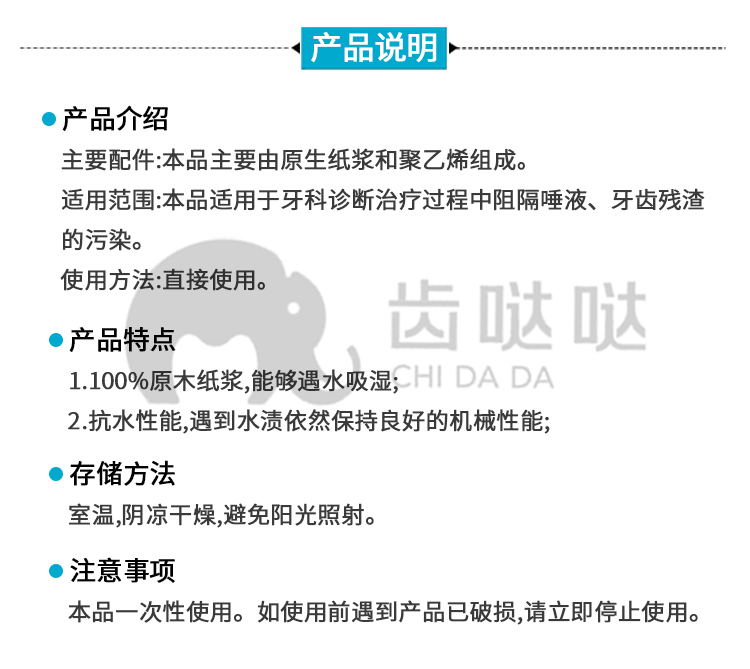 产品说明

产品介绍

主要配件:本品主要由原生纸浆和聚乙烯组成。

适用范围:本品适用于牙科诊断治疗过程中阻隔唾液、牙齿残渣的污染。

使用方法:直接使用。

齿哒哒
CHI DA DA

产品特点

1.100%原木纸浆,能够遇水吸湿;

2.抗水性能,遇到水渍依然保持良好的机械性能;

存储方法

室温,阴凉干燥,避免阳光照射。

注意事项

本品一次性使用。如使用前遇到产品已破损,请立即停止使用。